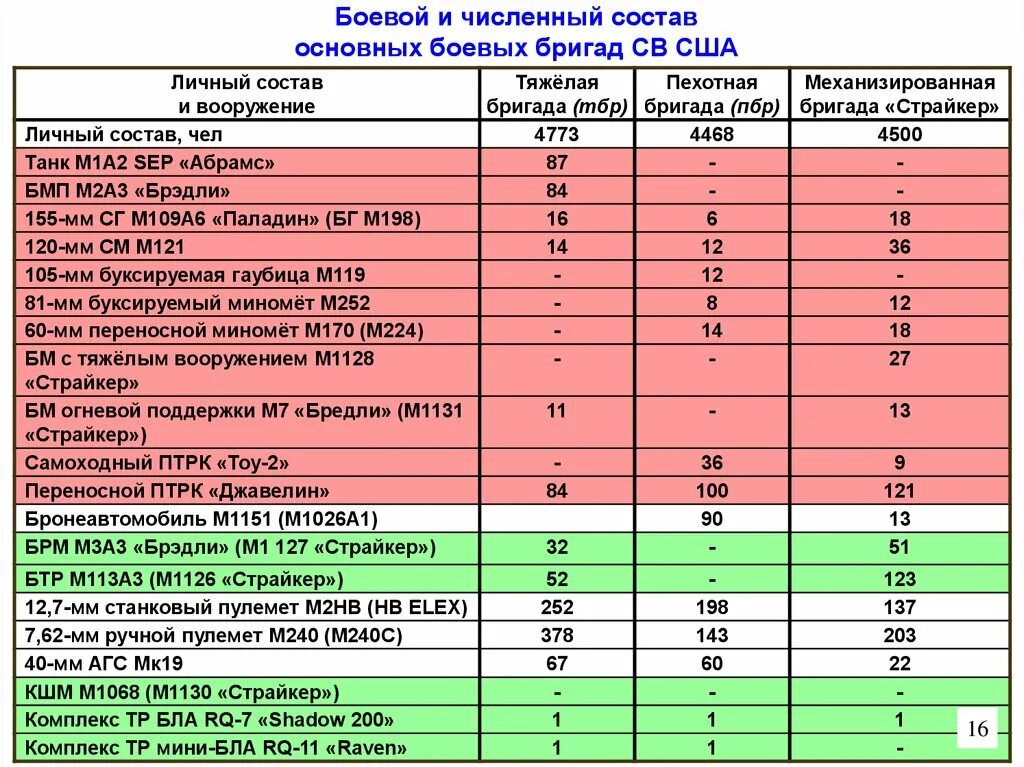 Боевой и численный состав основных боевых бригад СВ США

| Личный состав и вооружение | Тяжёлая бригада (тбр) | Пехотная бригада (пбр) | Механизированная бригада «Страйкер» |
|---|---|---|---|
| Личный состав, чел | 4773 | 4468 | 4500 |
| Танк М1А2 SEP «Абрамс» | 87 | - | - |
| БМП М2А3 «Брэдли» | 84 | - | - |
| 155-мм СГ М109А6 «Паладин» (БГ М198) | 16 | 6 | 18 |
| 120-мм СМ М121 | 14 | 12 | 36 |
| 105-мм буксируемая гаубица М119 | - | 12 | - |
| 81-мм буксируемый миномёт М252 | - | 8 | 12 |
| 60-мм переносной миномёт М170 (М224) | - | 14 | 18 |
| БМ с тяжёлым вооружением М1128 «Страйкер» | - | - | 27 |
| БМ огневой поддержки М7 «Бредли» (М1131 «Страйкер») | 11 | - | 13 |
| Самоходный ПТРК «Тоу-2» | - | 36 | 9 |
| Переносной ПТРК «Джавелин» | 84 | 100 | 121 |
| Бронеавтомобиль М1151 (М1026А1) | | 90 | 13 |
| БРМ М3А3 «Брэдли» (М1 127 «Страйкер») | 32 | - | 51 |
| БТР М113А3 (М1126 «Страйкер») | 52 | - | 123 |
| 12,7-мм станковый пулемет М2НВ (НВ ELEX) | 252 | 198 | 137 |
| 7,62-мм ручной пулемет М240 (М240С) | 378 | 143 | 203 |
| 40-мм АГС Мк19 | 67 | 60 | 22 |
| КШМ М1068 (М1130 «Страйкер») | - | - | - |
| Комплекс ТР БЛА RQ-7 «Shadow 200» | 1 | 1 | 1 |
| Комплекс ТР мини-БЛА RQ-11 «Raven» | 1 | 1 | - |

16